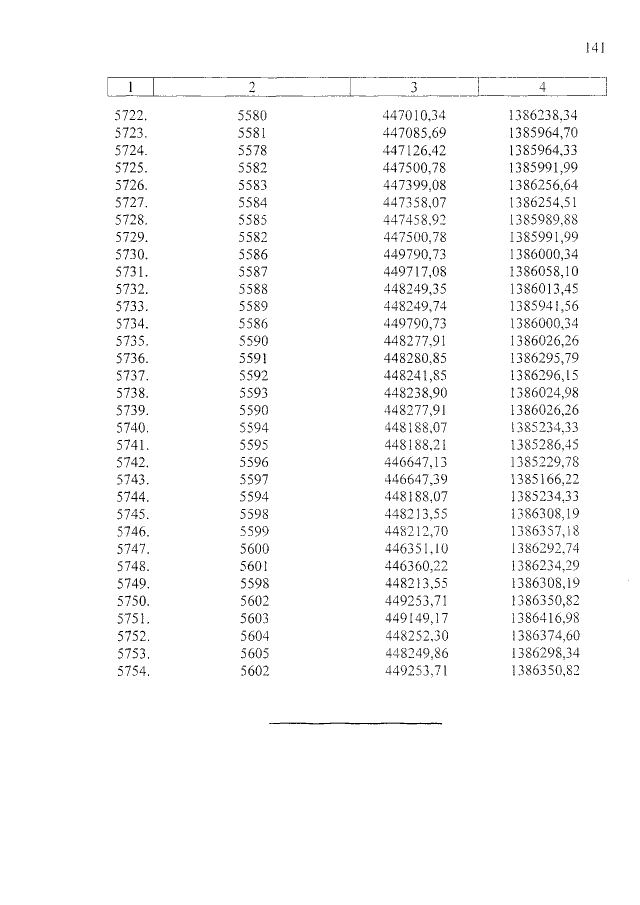 141

| 1 | 2 | 3 | 4 |
|---|---|---|---|
| 5722. | 5580 | 447010,34 | 1386238,34 |
| 5723. | 5581 | 447085,69 | 1385964,70 |
| 5724. | 5578 | 447126,42 | 1385964,33 |
| 5725. | 5582 | 447500,78 | 1385991,99 |
| 5726. | 5583 | 447399,08 | 1386256,64 |
| 5727. | 5584 | 447358,07 | 1386254,51 |
| 5728. | 5585 | 447458,92 | 1385989,88 |
| 5729. | 5582 | 447500,78 | 1385991,99 |
| 5730. | 5586 | 449790,73 | 1386000,34 |
| 5731. | 5587 | 449717,08 | 1386058,10 |
| 5732. | 5588 | 448249,35 | 1386013,45 |
| 5733. | 5589 | 448249,74 | 1385941,56 |
| 5734. | 5586 | 449790,73 | 1386000,34 |
| 5735. | 5590 | 448277,91 | 1386026,26 |
| 5736. | 5591 | 448280,85 | 1386295,79 |
| 5737. | 5592 | 448241,85 | 1386296,15 |
| 5738. | 5593 | 448238,90 | 1386024,98 |
| 5739. | 5590 | 448277,91 | 1386026,26 |
| 5740. | 5594 | 448188,07 | 1385234,33 |
| 5741. | 5595 | 448188,21 | 1385286,45 |
| 5742. | 5596 | 446647,13 | 1385229,78 |
| 5743. | 5597 | 446647,39 | 1385166,22 |
| 5744. | 5594 | 448188,07 | 1385234,33 |
| 5745. | 5598 | 448213,55 | 1386308,19 |
| 5746. | 5599 | 448212,70 | 1386357,18 |
| 5747. | 5600 | 446351,10 | 1386292,74 |
| 5748. | 5601 | 446360,22 | 1386234,29 |
| 5749. | 5598 | 448213,55 | 1386308,19 |
| 5750. | 5602 | 449253,71 | 1386350,82 |
| 5751. | 5603 | 449149,17 | 1386416,98 |
| 5752. | 5604 | 448252,30 | 1386374,60 |
| 5753. | 5605 | 448249,86 | 1386298,34 |
| 5754. | 5602 | 449253,71 | 1386350,82 |